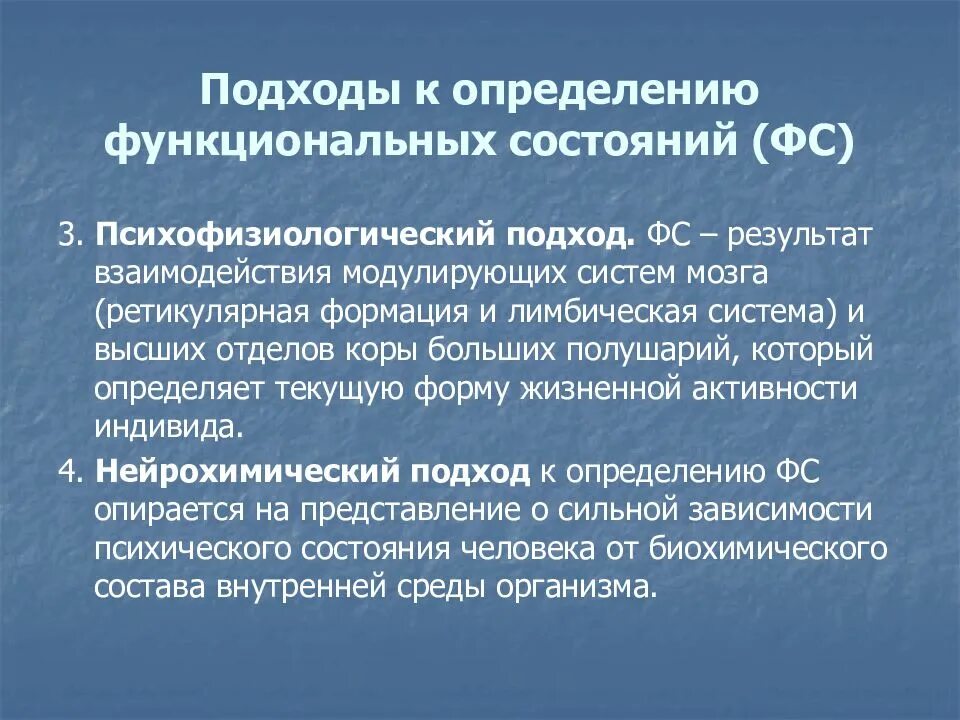 Подходы к определению функциональных состояний (ФС)

3. Психофизиологический подход. ФС – результат взаимодействия модулирующих систем мозга (ретикулярная формация и лимбическая система) и высших отделов коры больших полушарий, который определяет текущую форму жизненной активности индивида.

4. Нейрохимический подход к определению ФС опирается на представление о сильной зависимости психического состояния человека от биохимического состава внутренней среды организма.